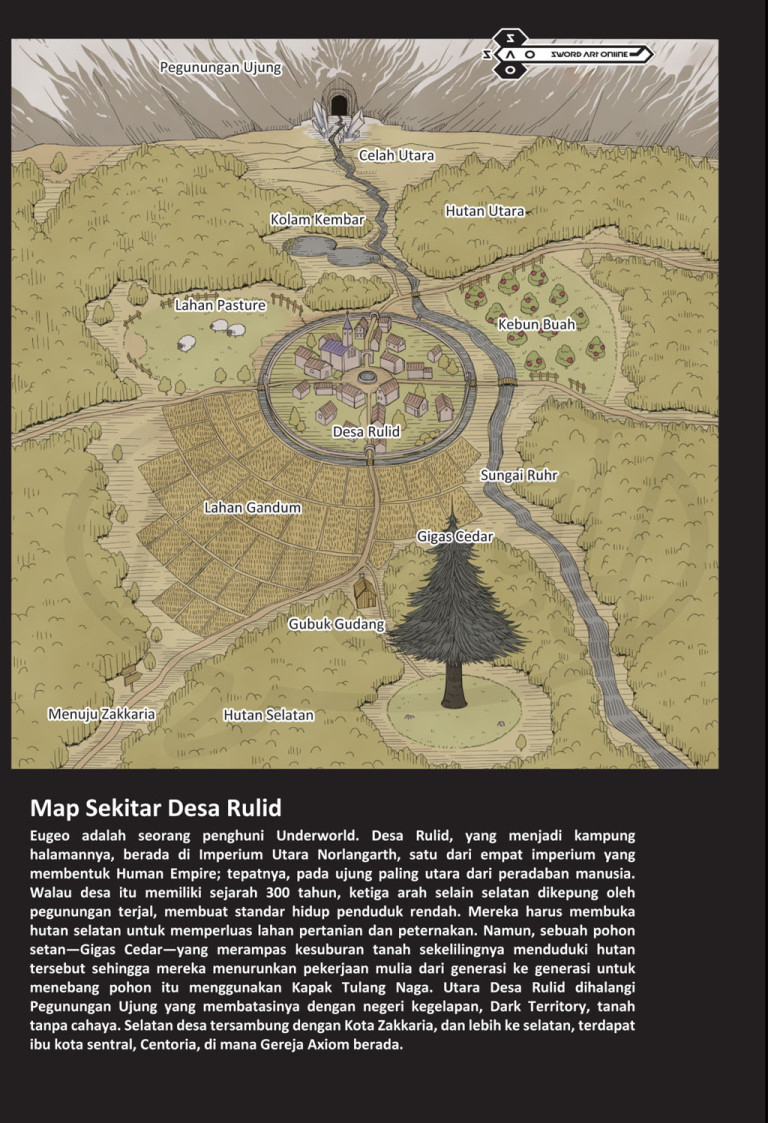 SWORD ART ONLINE

Pegunungan Ujung

Celah Utara

Kolam Kembar

Hutan Utara

Lahan Pasture

Kebun Buah

Desa Rulid

Sungai Ruhr

Lahan Gandum

Gigas Cedar

Gubuk Gudang

Menuju Zakkaria

Hutan Selatan

Map Sekitar Desa Rulid

Eugeo adalah seorang penghuni Underworld. Desa Rulid, yang menjadi kampung halamannya, berada di Imperium Utara Norlangarth, satu dari empat imperium yang membentuk Human Empire; tepatnya, pada ujung paling utara dari peradaban manusia. Walau desa itu memiliki sejarah 300 tahun, ketiga arah selain selatan dikepung oleh pegunungan terjal, membuat standar hidup penduduk rendah. Mereka harus membuka hutan selatan untuk memperluas lahan pertanian dan peternakan. Namun, sebuah pohon setan—Gigas Cedar—yang merampas kesuburan tanah sekelilingnya menduduki hutan tersebut sehingga mereka menurunkan pekerjaan mulia dari generasi ke generasi untuk menebang pohon itu menggunakan Kapak Tulang Naga. Utara Desa Rulid dihalangi Pegunungan Ujung yang membatasinya dengan negeri kegelapan, Dark Territory, tanah tanpa cahaya. Selatan desa tersambung dengan Kota Zakkaria, dan lebih ke selatan, terdapat ibu kota sentral, Centoria, di mana Gereja Axiom berada.